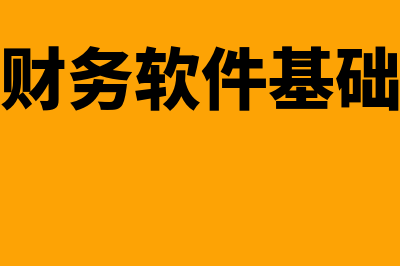 财务软件基础